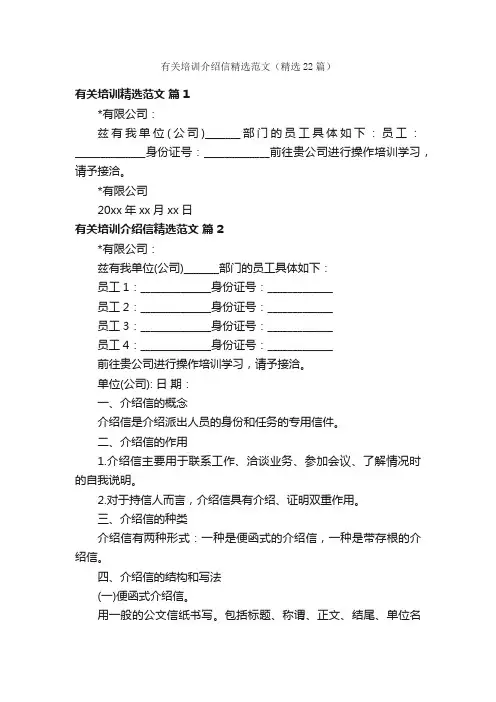 有关培训介绍信精选范文（精选22篇）

有关培训精选范文 篇1

*有限公司：

兹有我单位(公司)______部门的员工具体如下：员工：____________身份证号：____________前往贵公司进行操作培训学习，请予接洽。

*有限公司

20xx年xx月xx日

有关培训介绍信精选范文 篇2

*有限公司：

兹有我单位(公司)______部门的员工具体如下：

员工1：____________身份证号：____________

员工2：____________身份证号：____________

员工3：____________身份证号：____________

员工4：____________身份证号：____________

前往贵公司进行操作培训学习，请予接洽。

单位(公司): 日 期：

一、介绍信的概念

介绍信是介绍派出人员的身份和任务的专用信件。

二、介绍信的作用

1.介绍信主要用于联系工作、洽谈业务、参加会议、了解情况时的自我说明。

2.对于持信人而言，介绍信具有介绍、证明双重作用。

三、介绍信的种类

介绍信有两种形式：一种是便函式的介绍信，一种是带存根的介绍信。

四、介绍信的结构和写法

(一)便函式介绍信。

用一般的公文信纸书写。包括标题、称谓、正文、结尾、单位名